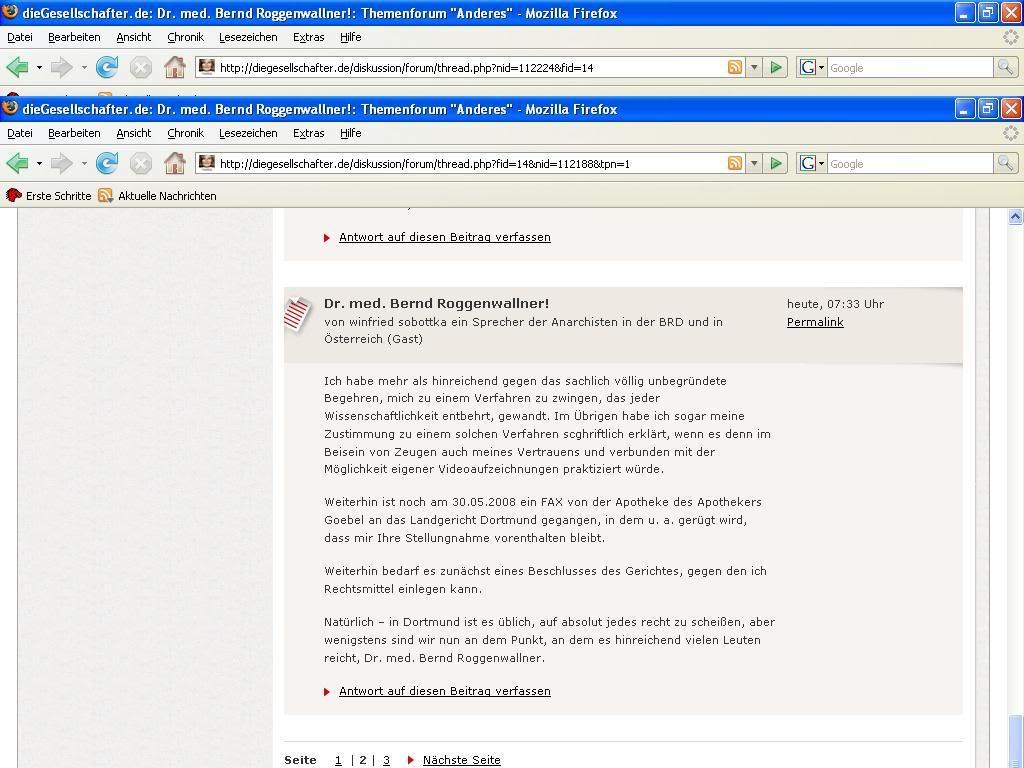 dieGesellschafter.de: Dr. med. Bernd Roggenwallner!: Themenforum "Anderes" - Mozilla Firefox

Datei Bearbeiten Ansicht Chronik Lesezeichen Extras Hilfe

http://diegesellschafter.de/diskussion/forum/thread.php?nid=112224&fid=14

Google

dieGesellschafter.de: Dr. med. Bernd Roggenwallner!: Themenforum "Anderes" - Mozilla Firefox

Datei Bearbeiten Ansicht Chronik Lesezeichen Extras Hilfe

http://diegesellschafter.de/diskussion/forum/thread.php?fid=14&nid=112188&tpn=1

Google

Erste Schritte Aktuelle Nachrichten

Antwort auf diesen Beitrag verfassen

Dr. med. Bernd Roggenwallner!
von winfried sobottka ein Sprecher der Anarchisten in der BRD und in Österreich (Gast)

heute, 07:33 Uhr
Permalink

Ich habe mehr als hinreichend gegen das sachlich völlig unbegründete Begehren, mich zu einem Verfahren zu zwingen, das jeder Wissenschaftlichkeit entbehrt, gewandt. Im Übrigen habe ich sogar meine Zustimmung zu einem solchen Verfahren scghriftlich erklärt, wenn es denn im Beisein von Zeugen auch meines Vertrauens und verbunden mit der Möglichkeit eigener Videoaufzeichnungen praktiziert würde.

Weiterhin ist noch am 30.05.2008 ein FAX von der Apotheke des Apothekers Goebel an das Landgericht Dortmund gegangen, in dem u. a. gerügt wird, dass mir Ihre Stellungnahme vorenthalten bleibt.

Weiterhin bedarf es zunächst eines Beschlusses des Gerichtes, gegen den ich Rechtsmittel einlegen kann.

Natürlich – in Dortmund ist es üblich, auf absolut jedes recht zu scheißen, aber wenigstens sind wir nun an dem Punkt, an dem es hinreichend vielen Leuten reicht, Dr. med. Bernd Roggenwallner.

Antwort auf diesen Beitrag verfassen

Seite 1 | 2 | 3 Nächste Seite